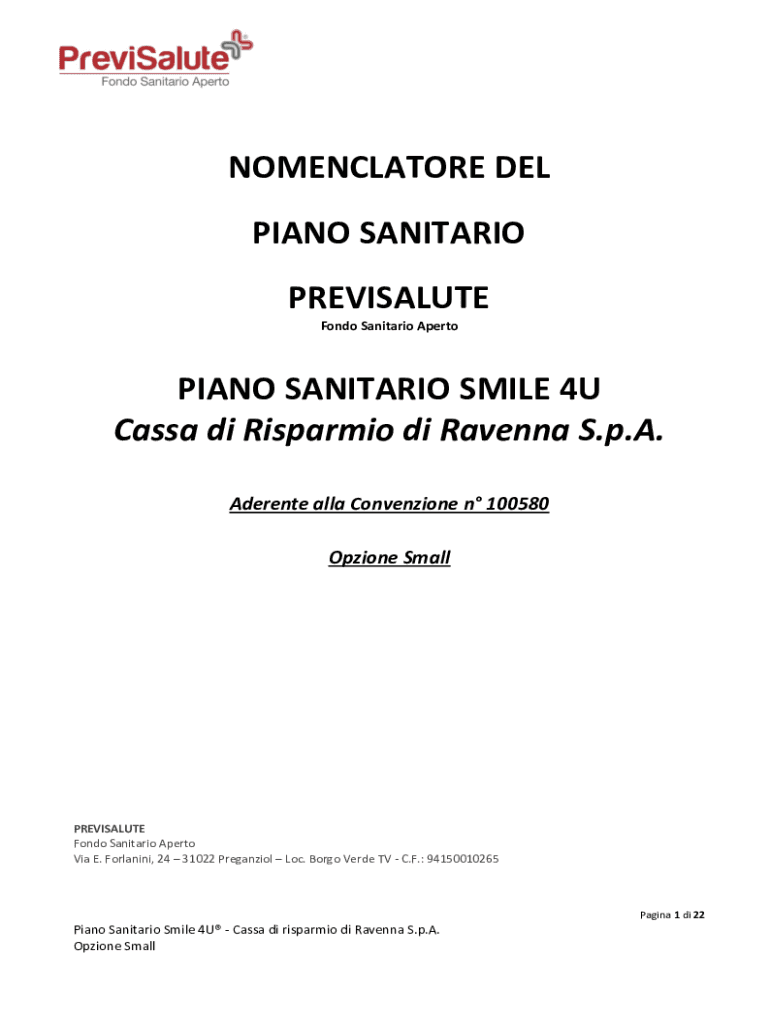 PreviSalute
Fondo Sanitario Aperto

NOMENCLATORE DEL

PIANO SANITARIO

PREVISALUTE

Fondo Sanitario Aperto

PIANO SANITARIO SMILE 4U

Cassa di Risparmio di Ravenna S.p.A.

Aderente alla Convenzione n° 100580

Opzione Small

PREVISALUTE
Fondo Sanitario Aperto
Via E. Forlanini, 24 – 31022 Preganziol – Loc. Borgo Verde TV - C.F.: 94150010265

Pagina 1 di 22

Piano Sanitario Smile 4U® - Cassa di risparmio di Ravenna S.p.A.
Opzione Small